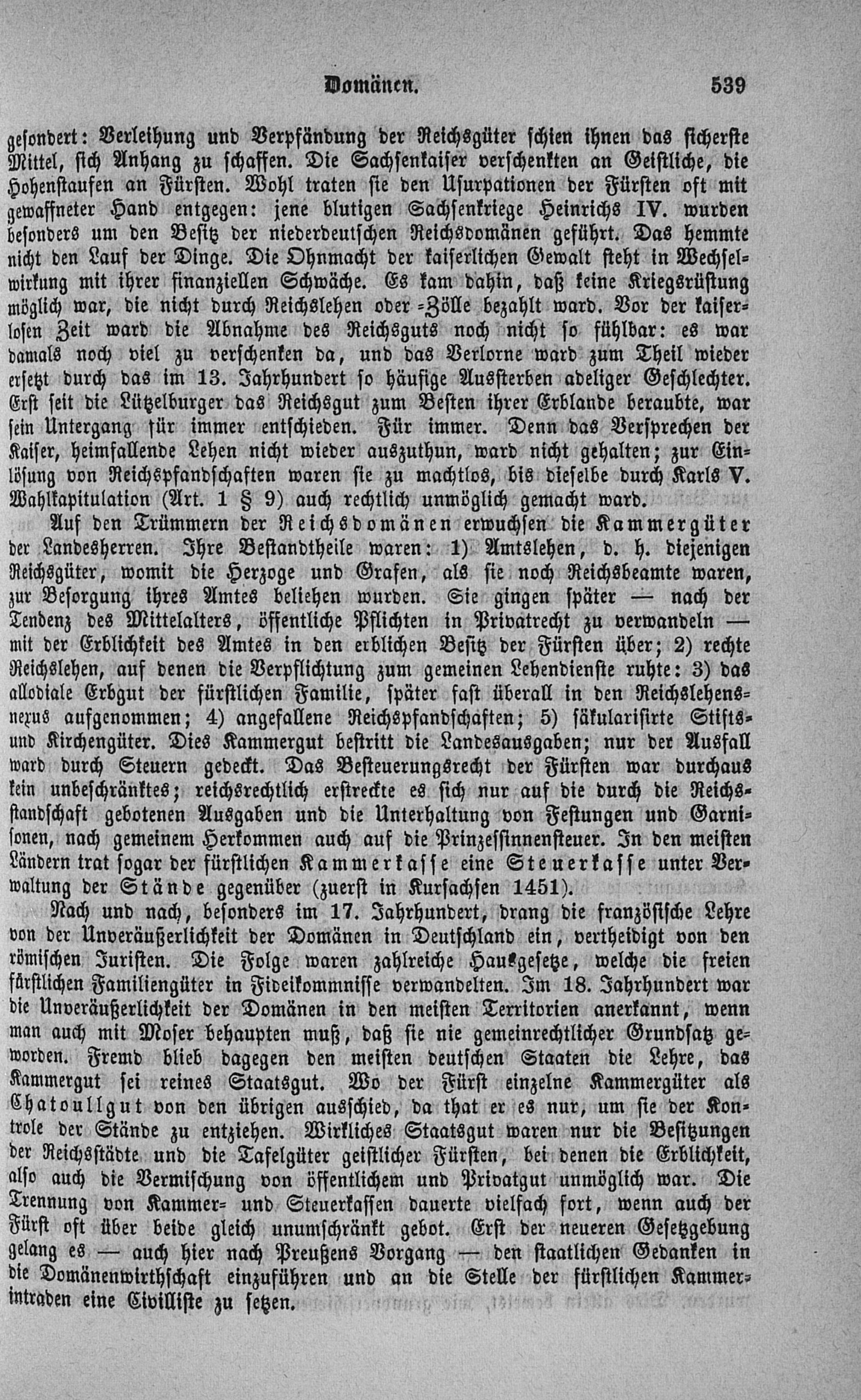 Domänen. 539

gesondert: Verleihung und Verpfändung der Reichsgüter schien ihnen das sicherste Mittel, sich Anhang zu schaffen. Die Sachsenkaiser verschenkten an Geistliche, die Hohenstaufen an Fürsten. Wohl traten sie den Usurpationen der Fürsten oft mit gewaffneter Hand entgegen: jene blutigen Sachsenkriege Heinrichs IV. wurden besonders um den Besitz der niederdeutschen Reichsdomänen geführt. Das hemmte nicht den Lauf der Dinge. Die Ohnmacht der kaiserlichen Gewalt steht in Wechselwirkung mit ihrer finanziellen Schwäche. Es kam dahin, daß keine Kriegsrüstung möglich war, die nicht durch Reichslehen oder =Zölle bezahlt ward. Vor der kaiserlosen Zeit ward die Abnahme des Reichsguts noch nicht so fühlbar: es war damals noch viel zu verschenken da, und das Verlorne ward zum Theil wieder ersetzt durch das im 13. Jahrhundert so häufige Aussterben adeliger Geschlechter. Erst seit die Lützelburger das Reichsgut zum Besten ihrer Erblande beraubte, war sein Untergang für immer entschieden. Für immer. Denn das Versprechen der Kaiser, heimfallende Lehen nicht wieder auszuthun, ward nicht gehalten; zur Einlösung von Reichspfandschaften waren sie zu machtlos, bis dieselbe durch Karls V. Wahlkapitulation (Art. 1 § 9) auch rechtlich unmöglich gemacht ward.

Auf den Trümmern der Reichsdomänen erwuchsen die Kammergüter der Landesherren. Ihre Bestandtheile waren: 1) Amtslehen, d. h. diejenigen Reichsgüter, womit die Herzoge und Grafen, als sie noch Reichsbeamte waren, zur Besorgung ihres Amtes beliehen wurden. Sie gingen später — nach der Tendenz des Mittelalters, öffentliche Pflichten in Privatrecht zu verwandeln — mit der Erblichkeit des Amtes in den erblichen Besitz der Fürsten über; 2) rechte Reichslehen, auf denen die Verpflichtung zum gemeinen Lehendienste ruhte: 3) das allodiale Erbgut der fürstlichen Familie, später fast überall in den Reichslehensnexus aufgenommen; 4) angefallene Reichspfandschaften; 5) säkularisirte Stifts- und Kirchengüter. Dies Kammergut bestritt die Landesausgaben; nur der Ausfall ward durch Steuern gedeckt. Das Besteuerungsrecht der Fürsten war durchaus kein unbeschränktes; reichsrechtlich erstreckte es sich nur auf die durch die Reichsstandschaft gebotenen Ausgaben und die Unterhaltung von Festungen und Garnisonen, nach gemeinem Herkommen auch auf die Prinzessinnensteuer. In den meisten Ländern trat sogar der fürstlichen Kammerkasse eine Steuerkasse unter Verwaltung der Stände gegenüber (zuerst in Kursachsen 1451).

Nach und nach, besonders im 17. Jahrhundert, drang die französische Lehre von der Unveräußerlichkeit der Domänen in Deutschland ein, vertheidigt von den römischen Juristen. Die Folge waren zahlreiche Hausgesetze, welche die freien fürstlichen Familiengüter in Fideikommnisse verwandelten. Im 18. Jahrhundert war die Unveräußerlichkeit der Domänen in den meisten Territorien anerkannt, wenn man auch mit Moser behaupten muß, daß sie nie gemeinrechtlicher Grundsatz geworden. Fremd blieb dagegen den meisten deutschen Staaten die Lehre, das Kammergut sei reines Staatsgut. Wo der Fürst einzelne Kammergüter als Chatoullgut von den übrigen ausschied, da that er es nur, um sie der Kontrole der Stände zu entziehen. Wirkliches Staatsgut waren nur die Besitzungen der Reichsstädte und die Tafelgüter geistlicher Fürsten, bei denen die Erblichkeit, also auch die Vermischung von öffentlichem und Privatgut unmöglich war. Die Trennung von Kammer= und Steuerkassen dauerte vielfach fort, wenn auch der Fürst oft über beide gleich unumschränkt gebot. Erst der neueren Gesetzgebung gelang es — auch hier nach Preußens Vorgang — den staatlichen Gedanken in die Domänenwirthschaft einzuführen und an die Stelle der fürstlichen Kammerintraden eine Civilliste zu setzen.